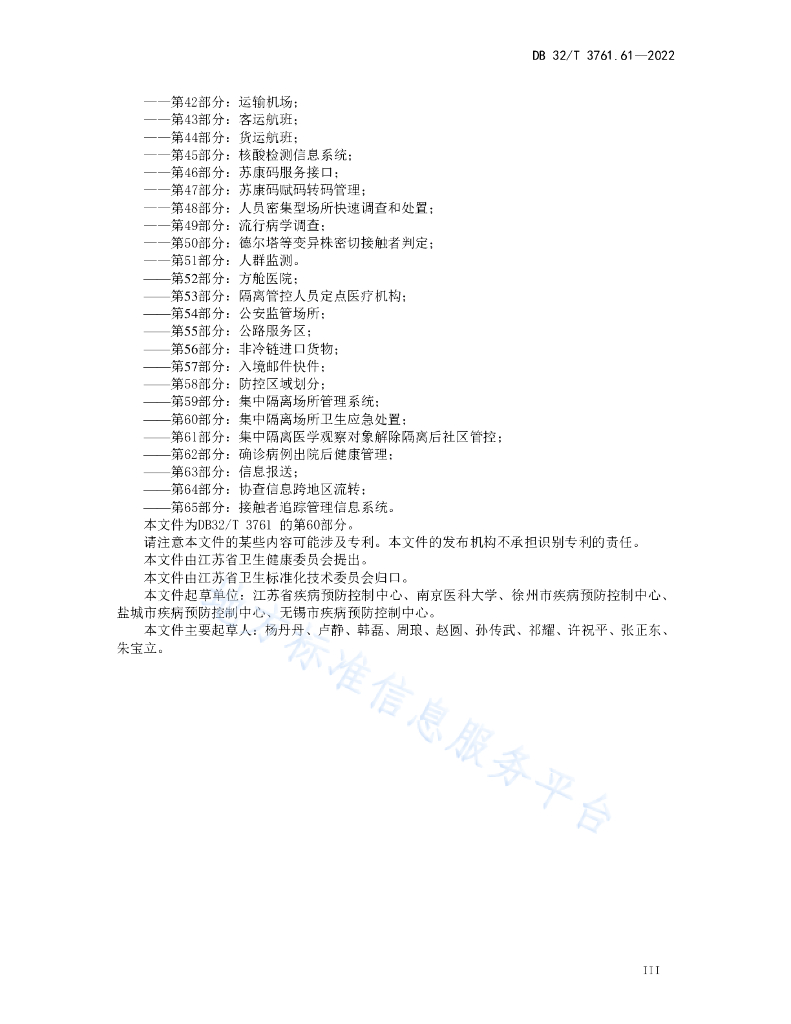 DB 32/T 3761.61—2022

——第42部分：运输机场；
——第43部分：客运航班；
——第44部分：货运航班；
——第45部分：核酸检测信息系统；
——第46部分：苏康码服务接口；
——第47部分：苏康码赋码转码管理；
——第48部分：人员密集型场所快速调查和处置；
——第49部分：流行病学调查；
——第50部分：德尔塔等变异株密切接触者判定；
——第51部分：人群监测。
——第52部分：方舱医院；
——第53部分：隔离管控人员定点医疗机构；
——第54部分：公安监管场所；
——第55部分：公路服务区；
——第56部分：非冷链进口货物；
——第57部分：入境邮件快件；
——第58部分：防控区域划分；
——第59部分：集中隔离场所管理系统；
——第60部分：集中隔离场所卫生应急处置；
——第61部分：集中隔离医学观察对象解除隔离后社区管控；
——第62部分：确诊病例出院后健康管理；
——第63部分：信息报送；
——第64部分：协查信息跨地区流转；
——第65部分：接触者追踪管理信息系统。
本文件为DB32/T 3761 的第60部分。
请注意本文件的某些内容可能涉及专利。本文件的发布机构不承担识别专利的责任。
本文件由江苏省卫生健康委员会提出。
本文件由江苏省卫生标准化技术委员会归口。
本文件起草单位：江苏省疾病预防控制中心、南京医科大学、徐州市疾病预防控制中心、盐城市疾病预防控制中心、无锡市疾病预防控制中心。
本文件主要起草人：杨丹丹、卢静、韩磊、周琅、赵圆、孙传武、祁耀、许祝平、张正东、朱宝立。

标准信息服务平台

III